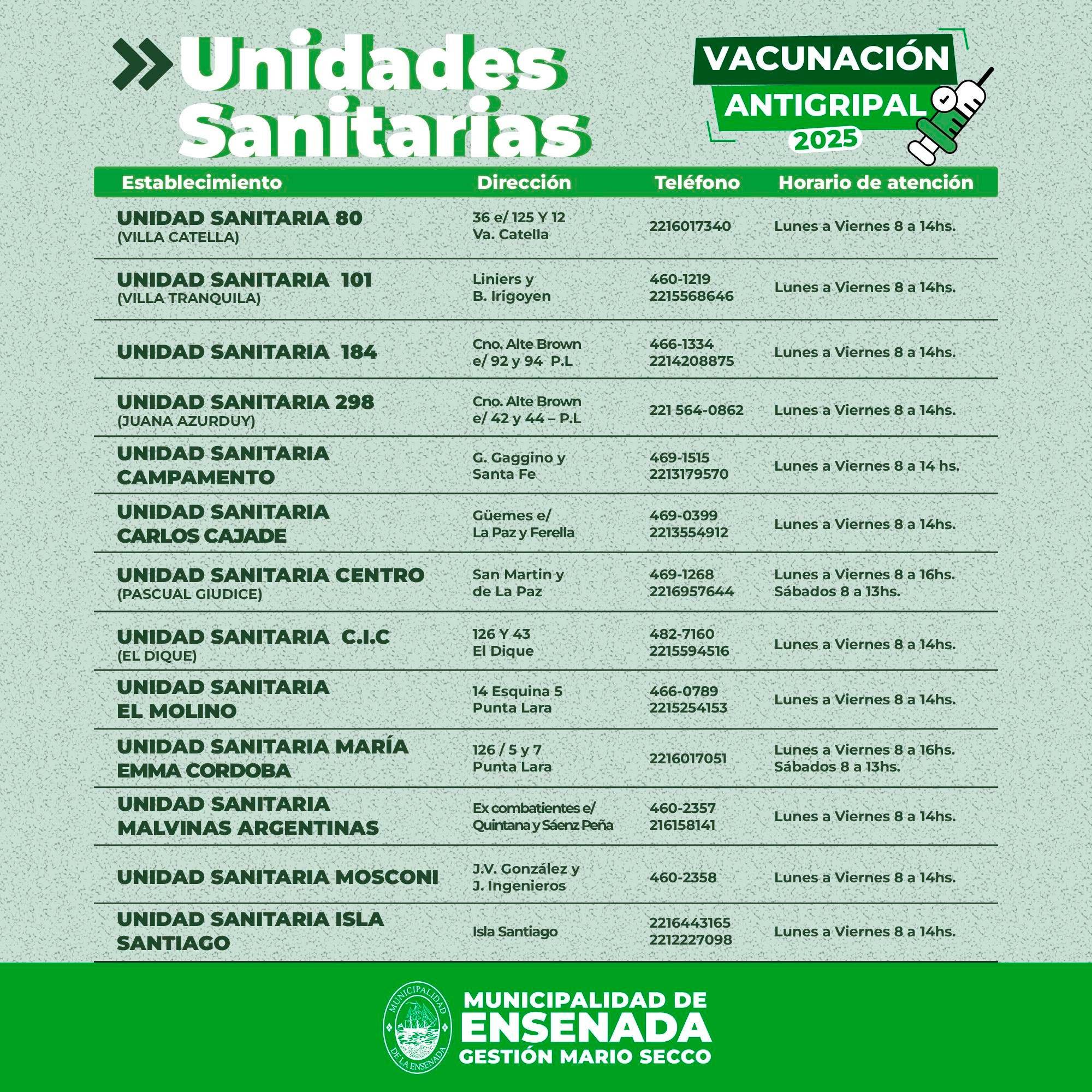 Unidades Sanitarias

VACUNACIÓN ANTIGRIPAL 2025

| Establecimiento | Dirección | Teléfono | Horario de atención |
|---|---|---|---|
| UNIDAD SANITARIA 80 (VILLA CATELLA) | 36 e/ 125 Y 12 Va. Catella | 2216017340 | Lunes a Viernes 8 a 14hs. |
| UNIDAD SANITARIA 101 (VILLA TRANQUILA) | Liniers y B. Irigoyen | 460-1219 2215568646 | Lunes a Viernes 8 a 14hs. |
| UNIDAD SANITARIA 184 | Cno. Alte Brown e/ 92 y 94 P.L | 466-1334 2214208875 | Lunes a Viernes 8 a 14hs. |
| UNIDAD SANITARIA 298 (JUANA AZURDUY) | Cno. Alte Brown e/ 42 y 44 – P.L | 221 564-0862 | Lunes a Viernes 8 a 14hs. |
| UNIDAD SANITARIA CAMPAMENTO | G. Gaggino y Santa Fe | 469-1515 2213179570 | Lunes a Viernes 8 a 14 hs. |
| UNIDAD SANITARIA CARLOS CAJADE | Güemes e/ La Paz y Ferella | 469-0399 2213554912 | Lunes a Viernes 8 a 14hs. |
| UNIDAD SANITARIA CENTRO (PASCUAL GIUDICE) | San Martin y de La Paz | 469-1268 2216957644 | Lunes a Viernes 8 a 16hs. Sábados 8 a 13hs. |
| UNIDAD SANITARIA C.I.C (EL DIQUE) | 126 Y 43 El Dique | 482-7160 2215594516 | Lunes a Viernes 8 a 14hs. |
| UNIDAD SANITARIA EL MOLINO | 14 Esquina 5 Punta Lara | 466-0789 2215254153 | Lunes a Viernes 8 a 14hs. |
| UNIDAD SANITARIA MARÍA EMMA CORDOBA | 126 / 5 y 7 Punta Lara | 2216017051 | Lunes a Viernes 8 a 16hs. Sábados 8 a 13hs. |
| UNIDAD SANITARIA MALVINAS ARGENTINAS | Ex combatientes e/ Quintana y Sáenz Peña | 460-2357 216158141 | Lunes a Viernes 8 a 14hs. |
| UNIDAD SANITARIA MOSCONI | J.V. González y J. Ingenieros | 460-2358 | Lunes a Viernes 8 a 14hs. |
| UNIDAD SANITARIA ISLA SANTIAGO | Isla Santiago | 2216443165 2212227098 | Lunes a Viernes 8 a 14hs. |

MUNICIPALIDAD DE LA ENSENADA

MUNICIPALIDAD DE ENSENADA GESTIÓN MARIO SECCO